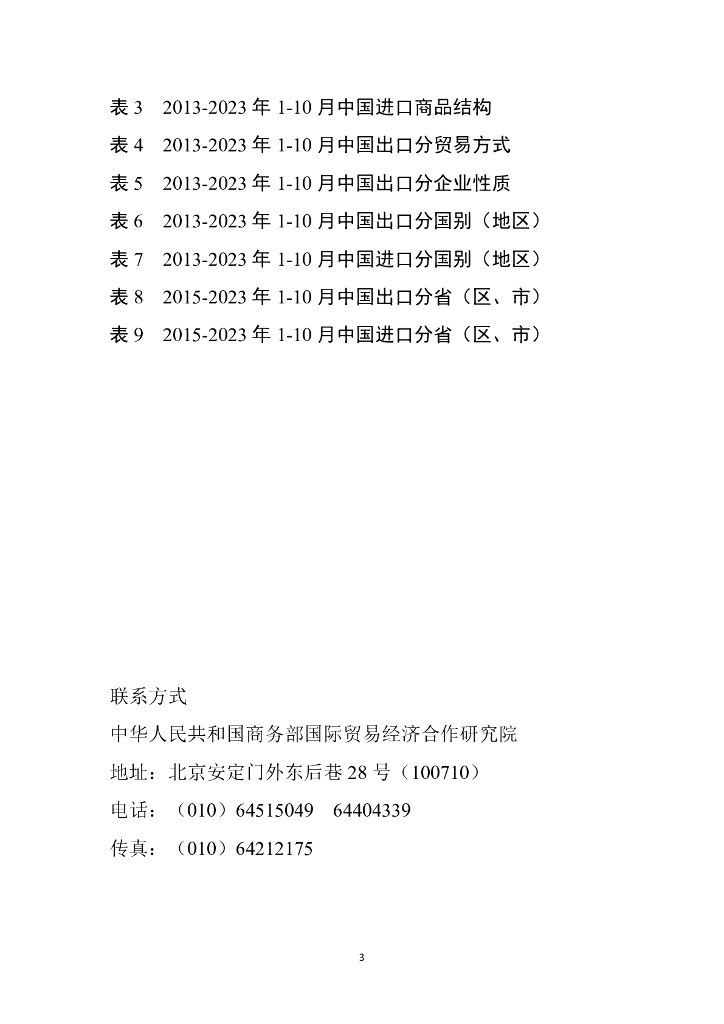 表 3　2013-2023 年 1-10 月中国进口商品结构
表 4　2013-2023 年 1-10 月中国出口分贸易方式
表 5　2013-2023 年 1-10 月中国出口分企业性质
表 6　2013-2023 年 1-10 月中国出口分国别（地区）
表 7　2013-2023 年 1-10 月中国进口分国别（地区）
表 8　2015-2023 年 1-10 月中国出口分省（区、市）
表 9　2015-2023 年 1-10 月中国进口分省（区、市）

联系方式
中华人民共和国商务部国际贸易经济合作研究院
地址：北京安定门外东后巷 28 号（100710）
电话：（010）64515049　64404339
传真：（010）64212175

3